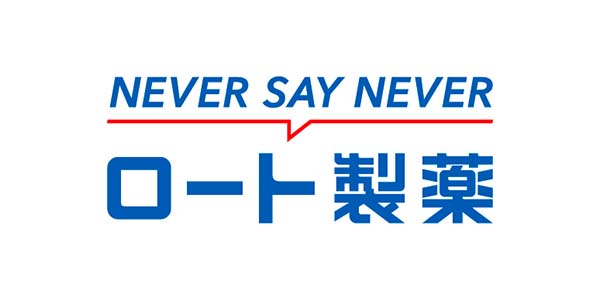 NEVER SAY NEVER
ロート製薬